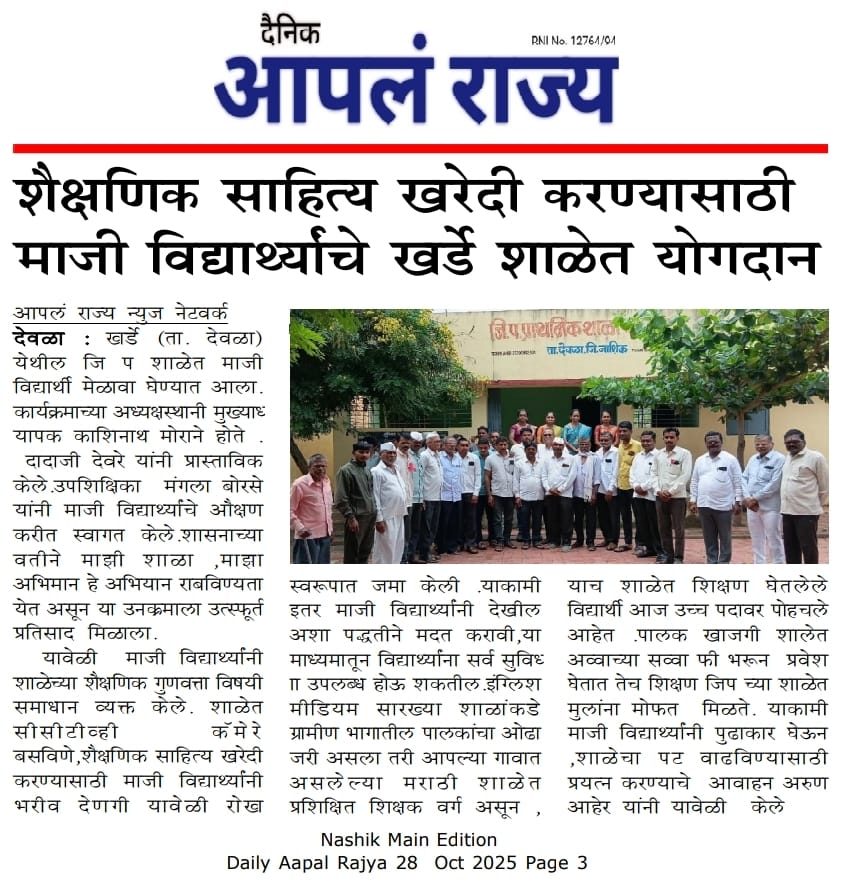 दैनिक
RNI No. 12764/04
आपलं राज्य

शैक्षणिक साहित्य खरेदी करण्यासाठी माजी विद्यार्थ्यांचे खर्डे शाळेत योगदान

आपलं राज्य न्युज नेटवर्क
देवळा : खर्डे (ता. देवळा) येथील जि प शाळेत माजी विद्यार्थी मेळावा घेण्यात आला. कार्यक्रमाच्या अध्यक्षस्थानी मुख्याध्यापक काशिनाथ मोराने होते . दादाजी देवरे यांनी प्रास्ताविक केले.उपशिक्षिका मंगला बोरसे यांनी माजी विद्यार्थ्यांचे औक्षण करीत स्वागत केले.शासनाच्या वतीने माझी शाळा ,माझा अभिमान हे अभियान राबविण्यता येत असून या उनक्रमाला उत्स्फूर्त प्रतिसाद मिळाला.

यावेळी माजी विद्यार्थ्यांनी शाळेच्या शैक्षणिक गुणवत्ता विषयी समाधान व्यक्त केले. शाळेत सीसीटीव्ही कॅमेरे बसविणे,शैक्षणिक साहित्य खरेदी करण्यासाठी माजी विद्यार्थ्यांनी भरीव देणगी यावेळी रोख स्वरूपात जमा केली .याकामी इतर माजी विद्यार्थ्यांनी देखील अशा पद्धतीने मदत करावी,या माध्यमातून विद्यार्थ्यांना सर्व सुविधा उपलब्ध होऊ शकतील.इंग्लिश मीडियम सारख्या शाळांकडे ग्रामीण भागातील पालकांचा ओढा जरी असला तरी आपल्या गावात असलेल्या मराठी शाळेत प्रशिक्षित शिक्षक वर्ग असून , याच शाळेत शिक्षण घेतलेले विद्यार्थी आज उच्च पदावर पोहचले आहेत .पालक खाजगी शालेत अव्वाच्या सव्वा फी भरून प्रवेश घेतात तेच शिक्षण जिप च्या शाळेत मुलांना मोफत मिळते. याकामी माजी विद्यार्थ्यांनी पुढाकार घेऊन ,शाळेचा पट वाढविण्यासाठी प्रयत्न करण्याचे आवाहन अरुण आहेर यांनी यावेळी केले

जि.प.प्राथमिक शाळा
ता.देवळा.जि.नाशिक

Nashik Main Edition
Daily Aapal Rajya 28 Oct 2025 Page 3